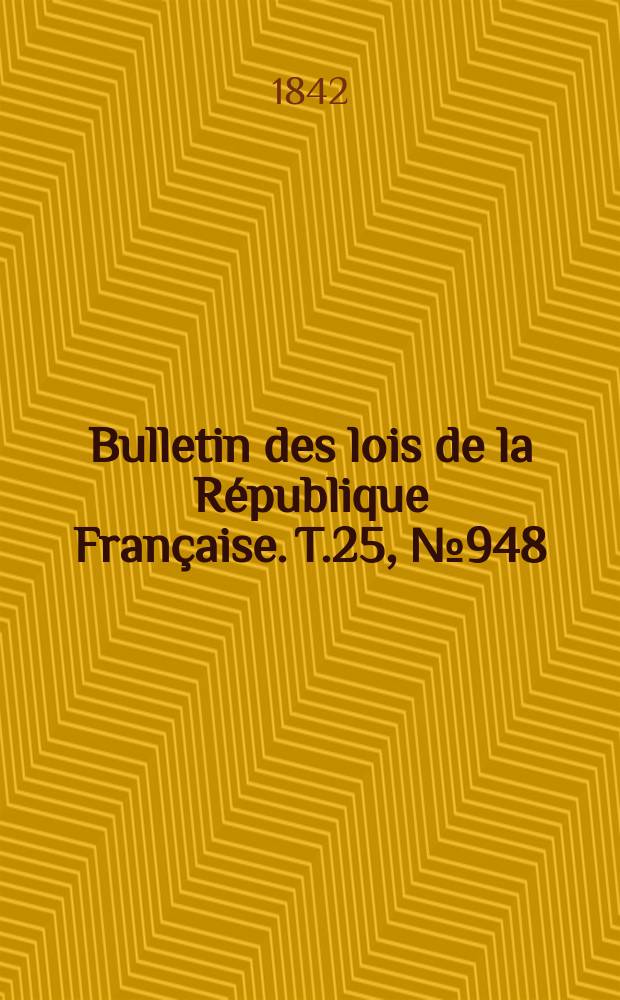 1842

Bulletin des lois de la République Française. T.25, №948